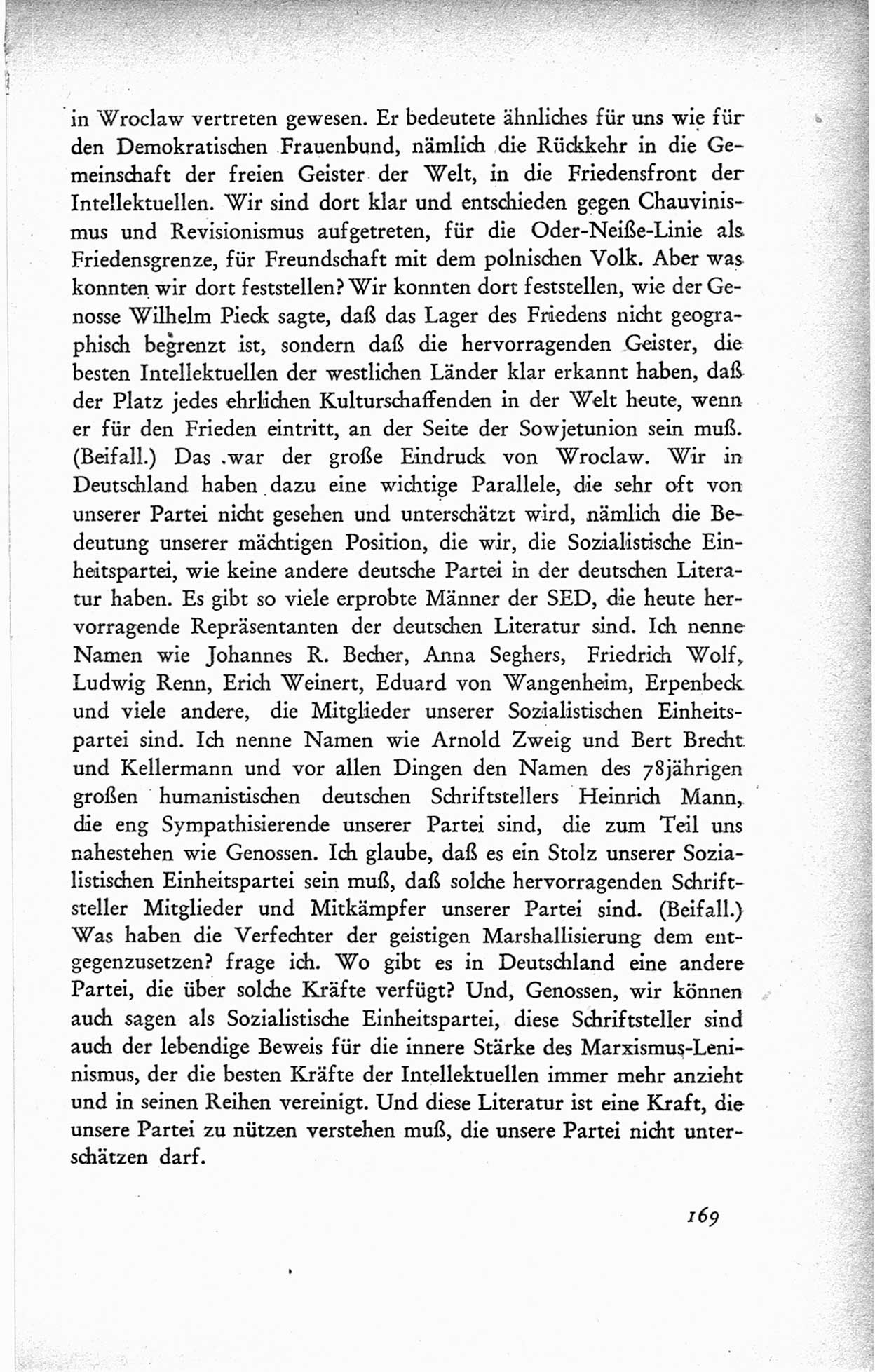 in Wroclaw vertreten gewesen. Er bedeutete ähnliches für uns wie für den Demokratischen Frauenbund, nämlich die Rückkehr in die Gemeinschaft der freien Geister der Welt, in die Friedensfront der Intellektuellen. Wir sind dort klar und entschieden gegen Chauvinismus und Revisionismus aufgetreten, für die Oder-Neiße-Linie als Friedensgrenze, für Freundschaft mit dem polnischen Volk. Aber was konnten wir dort feststellen? Wir konnten dort feststellen, wie der Genosse Wilhelm Pieck sagte, daß das Lager des Friedens nicht geographisch begrenzt ist, sondern daß die hervorragenden Geister, die besten Intellektuellen der westlichen Länder klar erkannt haben, daß der Platz jedes ehrlichen Kulturschaffenden in der Welt heute, wenn er für den Frieden eintritt, an der Seite der Sowjetunion sein muß. (Beifall.) Das war der große Eindruck von Wroclaw. Wir in Deutschland haben dazu eine wichtige Parallele, die sehr oft von unserer Partei nicht gesehen und unterschätzt wird, nämlich die Bedeutung unserer mächtigen Position, die wir, die Sozialistische Einheitspartei, wie keine andere deutsche Partei in der deutschen Literatur haben. Es gibt so viele erprobte Männer der SED, die heute hervorragende Repräsentanten der deutschen Literatur sind. Ich nenne Namen wie Johannes R. Becher, Anna Seghers, Friedrich Wolf, Ludwig Renn, Erich Weinert, Eduard von Wangenheim, Erpenbeck und viele andere, die Mitglieder unserer Sozialistischen Einheitspartei sind. Ich nenne Namen wie Arnold Zweig und Bert Brecht und Kellermann und vor allen Dingen den Namen des 78jährigen großen humanistischen deutschen Schriftstellers Heinrich Mann, die eng Sympathisierende unserer Partei sind, die zum Teil uns nahestehen wie Genossen. Ich glaube, daß es ein Stolz unserer Sozialistischen Einheitspartei sein muß, daß solche hervorragenden Schriftsteller Mitglieder und Mitkämpfer unserer Partei sind. (Beifall.) Was haben die Verfechter der geistigen Marshallisierung dem entgegenzusetzen? frage ich. Wo gibt es in Deutschland eine andere Partei, die über solche Kräfte verfügt? Und, Genossen, wir können auch sagen als Sozialistische Einheitspartei, diese Schriftsteller sind auch der lebendige Beweis für die innere Stärke des Marxismus-Leninismus, der die besten Kräfte der Intellektuellen immer mehr anzieht und in seinen Reihen vereinigt. Und diese Literatur ist eine Kraft, die unsere Partei zu nützen verstehen muß, die unsere Partei nicht unterschätzen darf.

169